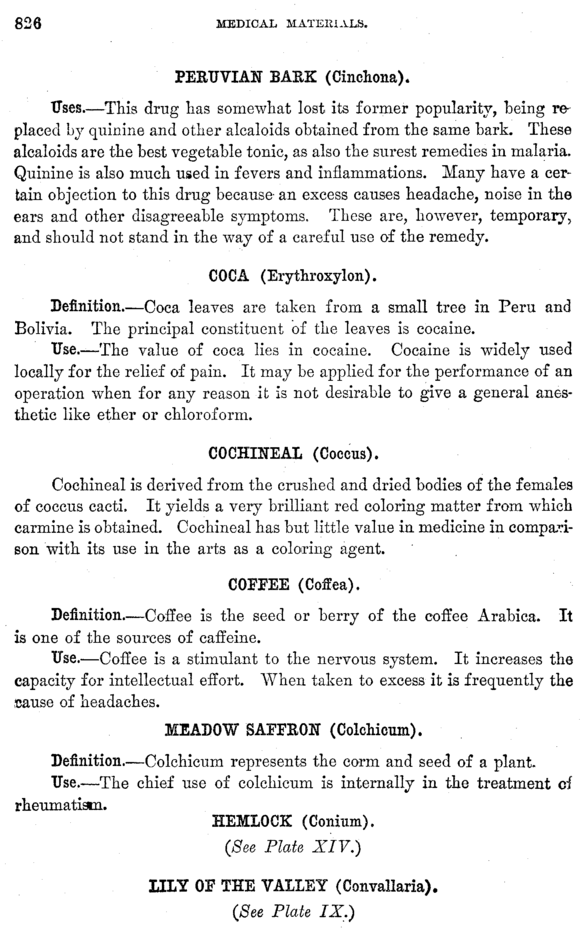 826 MEDICAL MATERIALS.

PERUVIAN BARK (Cinchona).

Uses.—This drug has somewhat lost its former popularity, being replaced by quinine and other alcaloids obtained from the same bark. These alcaloids are the best vegetable tonic, as also the surest remedies in malaria. Quinine is also much used in fevers and inflammations. Many have a certain objection to this drug because an excess causes headache, noise in the ears and other disagreeable symptoms. These are, however, temporary, and should not stand in the way of a careful use of the remedy.

COCA (Erythroxylon).

Definition.—Coca leaves are taken from a small tree in Peru and Bolivia. The principal constituent of the leaves is cocaine.

Use.—The value of coca lies in cocaine. Cocaine is widely used locally for the relief of pain. It may be applied for the performance of an operation when for any reason it is not desirable to give a general anesthetic like ether or chloroform.

COCHINEAL (Coccus).

Cochineal is derived from the crushed and dried bodies of the females of coccus cacti. It yields a very brilliant red coloring matter from which carmine is obtained. Cochineal has but little value in medicine in comparison with its use in the arts as a coloring agent.

COFFEE (Coffea).

Definition.—Coffee is the seed or berry of the coffee Arabica. It is one of the sources of caffeine.

Use.—Coffee is a stimulant to the nervous system. It increases the capacity for intellectual effort. When taken to excess it is frequently the cause of headaches.

MEADOW SAFFRON (Colchicum).

Definition.—Colchicum represents the corm and seed of a plant.

Use.—The chief use of colchicum is internally in the treatment of rheumatism.

HEMLOCK (Conium).

(See Plate XIV.)

LILY OF THE VALLEY (Convallaria).

(See Plate IX.)